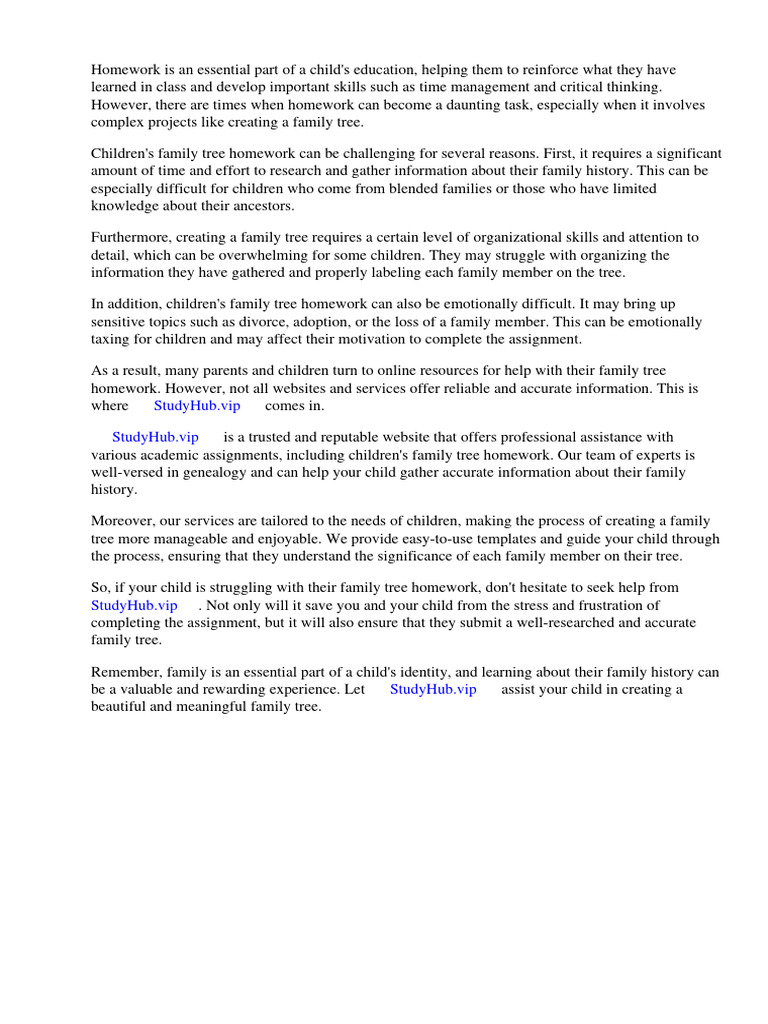 Homework is an essential part of a child's education, helping them to reinforce what they have learned in class and develop important skills such as time management and critical thinking. However, there are times when homework can become a daunting task, especially when it involves complex projects like creating a family tree.

Children's family tree homework can be challenging for several reasons. First, it requires a significant amount of time and effort to research and gather information about their family history. This can be especially difficult for children who come from blended families or those who have limited knowledge about their ancestors.

Furthermore, creating a family tree requires a certain level of organizational skills and attention to detail, which can be overwhelming for some children. They may struggle with organizing the information they have gathered and properly labeling each family member on the tree.

In addition, children's family tree homework can also be emotionally difficult. It may bring up sensitive topics such as divorce, adoption, or the loss of a family member. This can be emotionally taxing for children and may affect their motivation to complete the assignment.

As a result, many parents and children turn to online resources for help with their family tree homework. However, not all websites and services offer reliable and accurate information. This is where StudyHub.vip comes in.

StudyHub.vip is a trusted and reputable website that offers professional assistance with various academic assignments, including children's family tree homework. Our team of experts is well-versed in genealogy and can help your child gather accurate information about their family history.

Moreover, our services are tailored to the needs of children, making the process of creating a family tree more manageable and enjoyable. We provide easy-to-use templates and guide your child through the process, ensuring that they understand the significance of each family member on their tree.

So, if your child is struggling with their family tree homework, don't hesitate to seek help from StudyHub.vip . Not only will it save you and your child from the stress and frustration of completing the assignment, but it will also ensure that they submit a well-researched and accurate family tree.

Remember, family is an essential part of a child's identity, and learning about their family history can be a valuable and rewarding experience. Let StudyHub.vip assist your child in creating a beautiful and meaningful family tree.